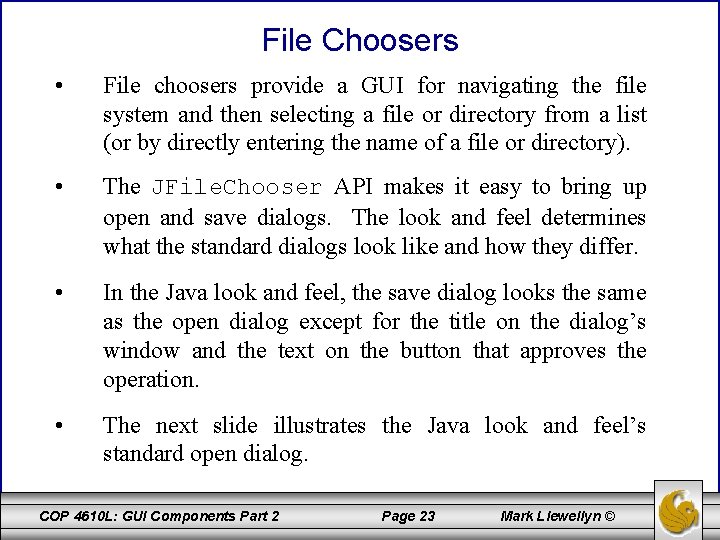 File Choosers

• File choosers provide a GUI for navigating the file system and then selecting a file or directory from a list (or by directly entering the name of a file or directory).

• The JFileChooser API makes it easy to bring up open and save dialogs. The look and feel determines what the standard dialogs look like and how they differ.

• In the Java look and feel, the save dialog looks the same as the open dialog except for the title on the dialog's window and the text on the button that approves the operation.

• The next slide illustrates the Java look and feel's standard open dialog.

COP 4610L: GUI Components Part 2 Page 23 Mark Llewellyn ©